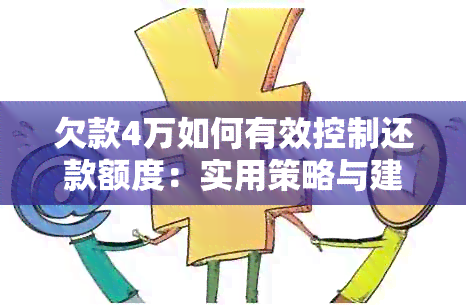 欠款4万如何有效控制还款额度：实用策略与建